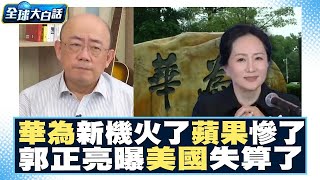 全球大白話

華為

華為新機火了蘋果慘了
郭正亮曝美國失算了